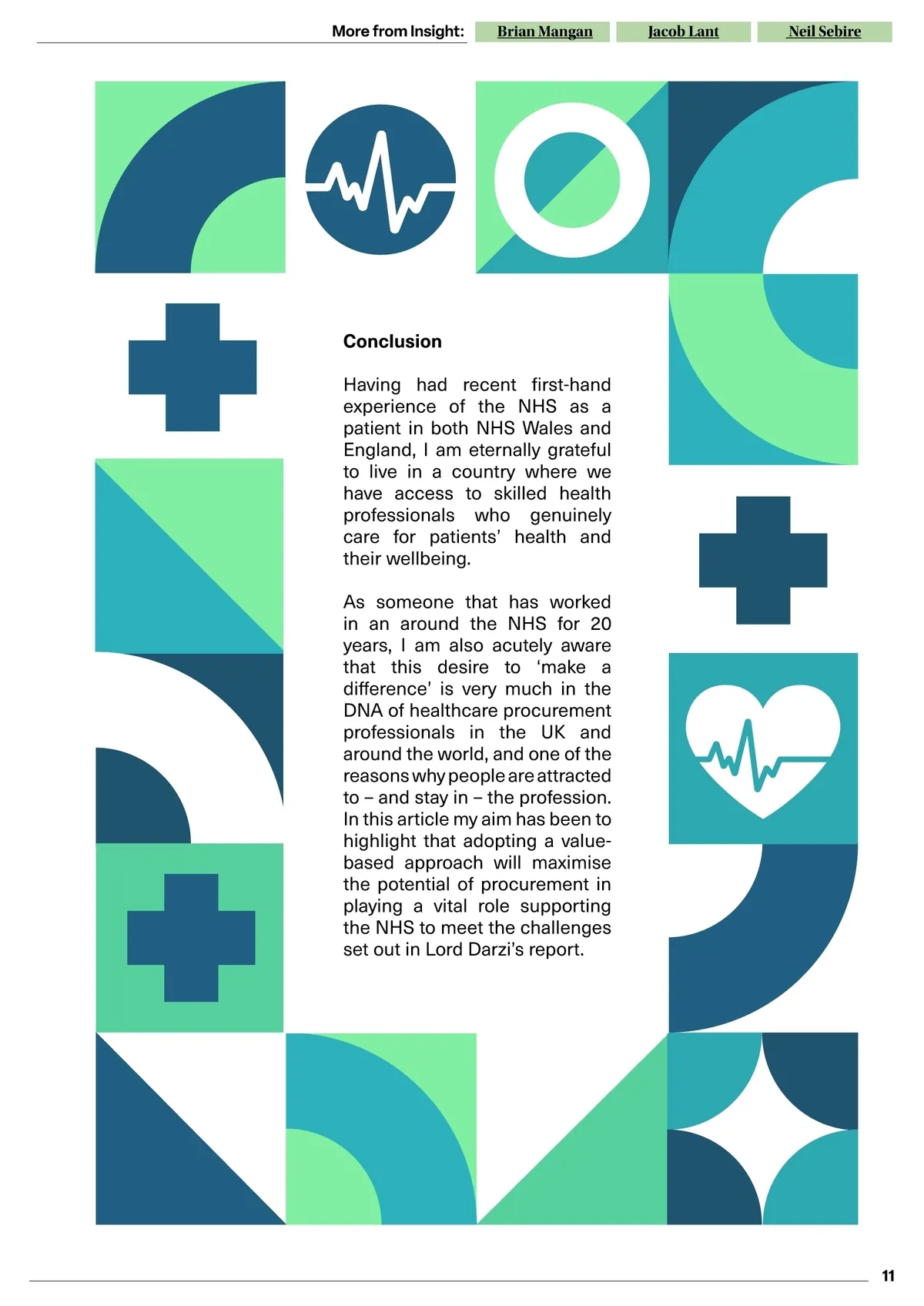 More from Insight: Brian Mangan Jacob Lant Neil Sebire

Conclusion

Having had recent first-hand experience of the NHS as a patient in both NHS Wales and England, I am eternally grateful to live in a country where we have access to skilled health professionals who genuinely care for patients' health and their wellbeing.

As someone that has worked in an around the NHS for 20 years, I am also acutely aware that this desire to 'make a difference' is very much in the DNA of healthcare procurement professionals in the UK and around the world, and one of the reasons why people are attracted to – and stay in – the profession. In this article my aim has been to highlight that adopting a value-based approach will maximise the potential of procurement in playing a vital role supporting the NHS to meet the challenges set out in Lord Darzi's report.

11